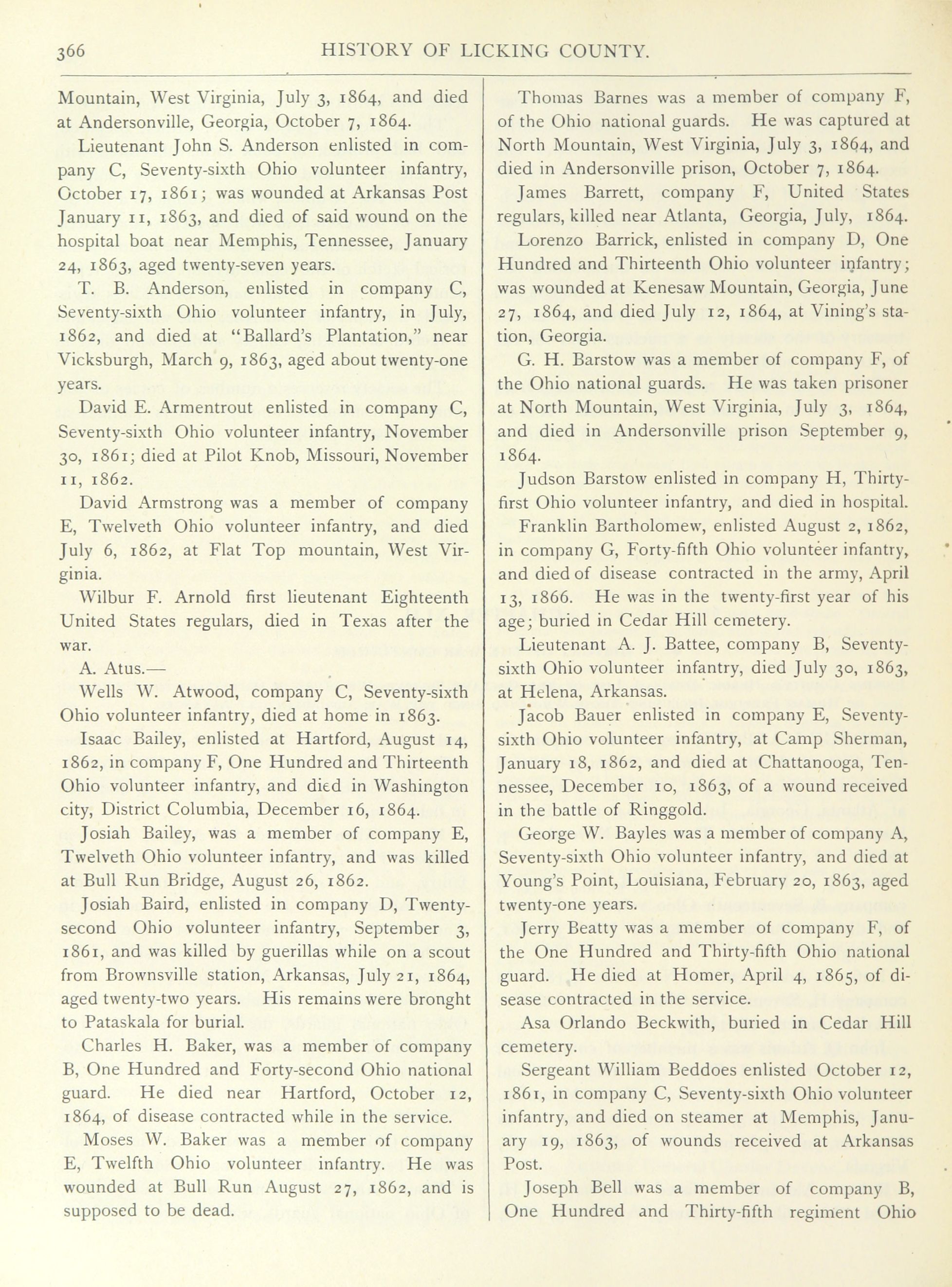 366 HISTORY OF LICKING COUNTY.

Mountain, West Virginia, July 3, 1864, and died at Andersonville, Georgia, October 7, 1864.

Lieutenant John S. Anderson enlisted in company C, Seventy-sixth Ohio volunteer infantry, October 17, 1861; was wounded at Arkansas Post January 11, 1863, and died of said wound on the hospital boat near Memphis, Tennessee, January 24, 1863, aged twenty-seven years.

T. B. Anderson, enlisted in company C, Seventy-sixth Ohio volunteer infantry, in July, 1862, and died at "Ballard's Plantation," near Vicksburgh, March 9, 1863, aged about twenty-one years.

David E. Armentrout enlisted in company C, Seventy-sixth Ohio volunteer infantry, November 30, 1861; died at Pilot Knob, Missouri, November 11, 1862.

David Armstrong was a member of company E, Twelveth Ohio volunteer infantry, and died July 6, 1862, at Flat Top mountain, West Virginia.

Wilbur F. Arnold first lieutenant Eighteenth United States regulars, died in Texas after the war.

A. Atus.—

Wells W. Atwood, company C, Seventy-sixth Ohio volunteer infantry, died at home in 1863.

Isaac Bailey, enlisted at Hartford, August 14, 1862, in company F, One Hundred and Thirteenth Ohio volunteer infantry, and died in Washington city, District Columbia, December 16, 1864.

Josiah Bailey, was a member of company E, Twelveth Ohio volunteer infantry, and was killed at Bull Run Bridge, August 26, 1862.

Josiah Baird, enlisted in company D, Twenty-second Ohio volunteer infantry, September 3, 1861, and was killed by guerillas while on a scout from Brownsville station, Arkansas, July 21, 1864, aged twenty-two years. His remains were bronght to Pataskala for burial.

Charles H. Baker, was a member of company B, One Hundred and Forty-second Ohio national guard. He died near Hartford, October 12, 1864, of disease contracted while in the service.

Moses W. Baker was a member of company E, Twelfth Ohio volunteer infantry. He was wounded at Bull Run August 27, 1862, and is supposed to be dead.

Thomas Barnes was a member of company F, of the Ohio national guards. He was captured at North Mountain, West Virginia, July 3, 1864, and died in Andersonville prison, October 7, 1864.

James Barrett, company F, United States regulars, killed near Atlanta, Georgia, July, 1864.

Lorenzo Barrick, enlisted in company D, One Hundred and Thirteenth Ohio volunteer infantry; was wounded at Kenesaw Mountain, Georgia, June 27, 1864, and died July 12, 1864, at Vining's station, Georgia.

G. H. Barstow was a member of company F, of the Ohio national guards. He was taken prisoner at North Mountain, West Virginia, July 3, 1864, and died in Andersonville prison September 9, 1864.

Judson Barstow enlisted in company H, Thirty-first Ohio volunteer infantry, and died in hospital.

Franklin Bartholomew, enlisted August 2, 1862, in company G, Forty-fifth Ohio volunteer infantry, and died of disease contracted in the army, April 13, 1866. He was in the twenty-first year of his age; buried in Cedar Hill cemetery.

Lieutenant A. J. Battee, company B, Seventy-sixth Ohio volunteer infantry, died July 30, 1863, at Helena, Arkansas.

Jacob Bauer enlisted in company E, Seventy-sixth Ohio volunteer infantry, at Camp Sherman, January 18, 1862, and died at Chattanooga, Tennessee, December 10, 1863, of a wound received in the battle of Ringgold.

George W. Bayles was a member of company A, Seventy-sixth Ohio volunteer infantry, and died at Young's Point, Louisiana, February 20, 1863, aged twenty-one years.

Jerry Beatty was a member of company F, of the One Hundred and Thirty-fifth Ohio national guard. He died at Homer, April 4, 1865, of disease contracted in the service.

Asa Orlando Beckwith, buried in Cedar Hill cemetery.

Sergeant William Beddoes enlisted October 12, 1861, in company C, Seventy-sixth Ohio volunteer infantry, and died on steamer at Memphis, January 19, 1863, of wounds received at Arkansas Post.

Joseph Bell was a member of company B, One Hundred and Thirty-fifth regiment Ohio